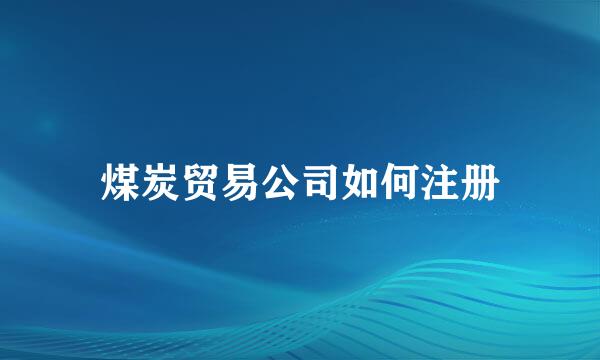 煤炭贸易公司如何注册